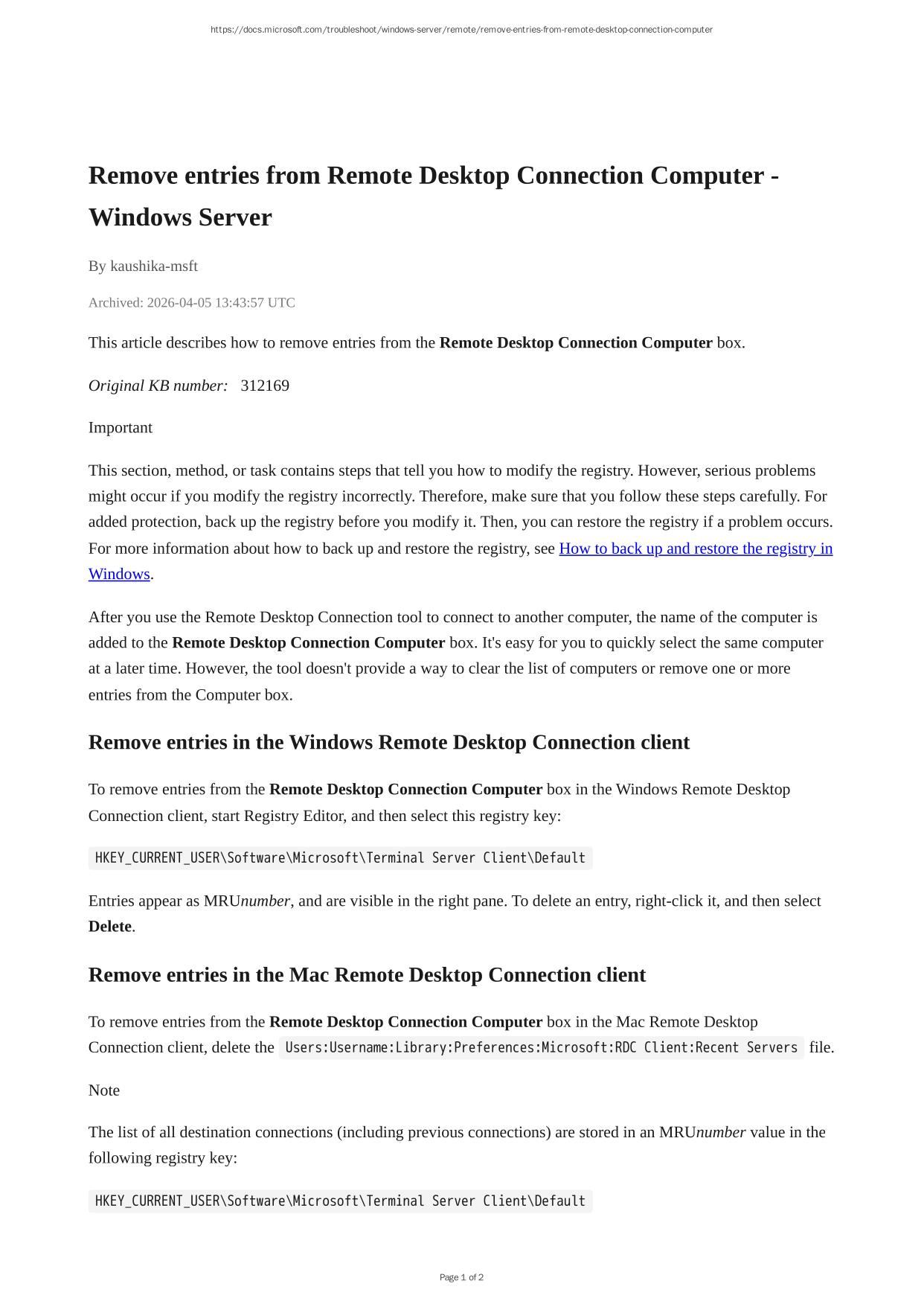 https://docs.microsoft.com/troubleshoot/windows-server/remote/remove-entries-from-remote-desktop-connection-computer

Remove entries from Remote Desktop Connection Computer - Windows Server

By kaushika-msft

Archived: 2026-04-05 13:43:57 UTC

This article describes how to remove entries from the Remote Desktop Connection Computer box.

Original KB number: 312169

Important

This section, method, or task contains steps that tell you how to modify the registry. However, serious problems might occur if you modify the registry incorrectly. Therefore, make sure that you follow these steps carefully. For added protection, back up the registry before you modify it. Then, you can restore the registry if a problem occurs. For more information about how to back up and restore the registry, see How to back up and restore the registry in Windows.

After you use the Remote Desktop Connection tool to connect to another computer, the name of the computer is added to the Remote Desktop Connection Computer box. It's easy for you to quickly select the same computer at a later time. However, the tool doesn't provide a way to clear the list of computers or remove one or more entries from the Computer box.

Remove entries in the Windows Remote Desktop Connection client

To remove entries from the Remote Desktop Connection Computer box in the Windows Remote Desktop Connection client, start Registry Editor, and then select this registry key:

HKEY_CURRENT_USER\Software\Microsoft\Terminal Server Client\Default

Entries appear as MRUnumber, and are visible in the right pane. To delete an entry, right-click it, and then select Delete.

Remove entries in the Mac Remote Desktop Connection client

To remove entries from the Remote Desktop Connection Computer box in the Mac Remote Desktop Connection client, delete the Users:Username:Library:Preferences:Microsoft:RDC Client:Recent Servers file.

Note

The list of all destination connections (including previous connections) are stored in an MRUnumber value in the following registry key:

HKEY_CURRENT_USER\Software\Microsoft\Terminal Server Client\Default

Page 1 of 2